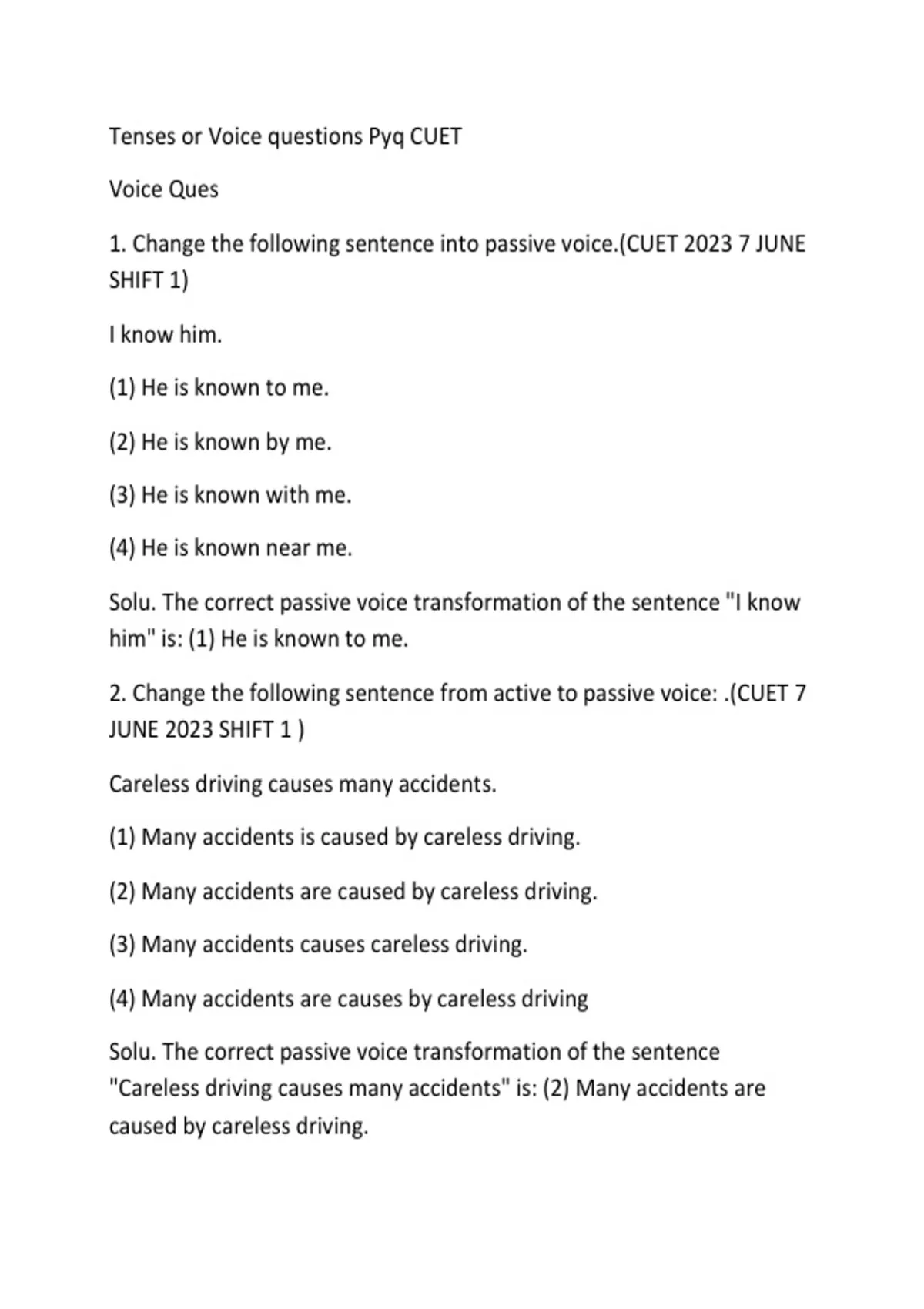 Tenses or Voice questions Pyq CUET

Voice Ques

1. Change the following sentence into passive voice.(CUET 2023 7 JUNE SHIFT 1)

I know him.

(1) He is known to me.

(2) He is known by me.

(3) He is known with me.

(4) He is known near me.

Solu. The correct passive voice transformation of the sentence "I know him" is: (1) He is known to me.

2. Change the following sentence from active to passive voice: .(CUET 7 JUNE 2023 SHIFT 1 )

Careless driving causes many accidents.

(1) Many accidents is caused by careless driving.

(2) Many accidents are caused by careless driving.

(3) Many accidents causes careless driving.

(4) Many accidents are causes by careless driving

Solu. The correct passive voice transformation of the sentence "Careless driving causes many accidents" is: (2) Many accidents are caused by careless driving.